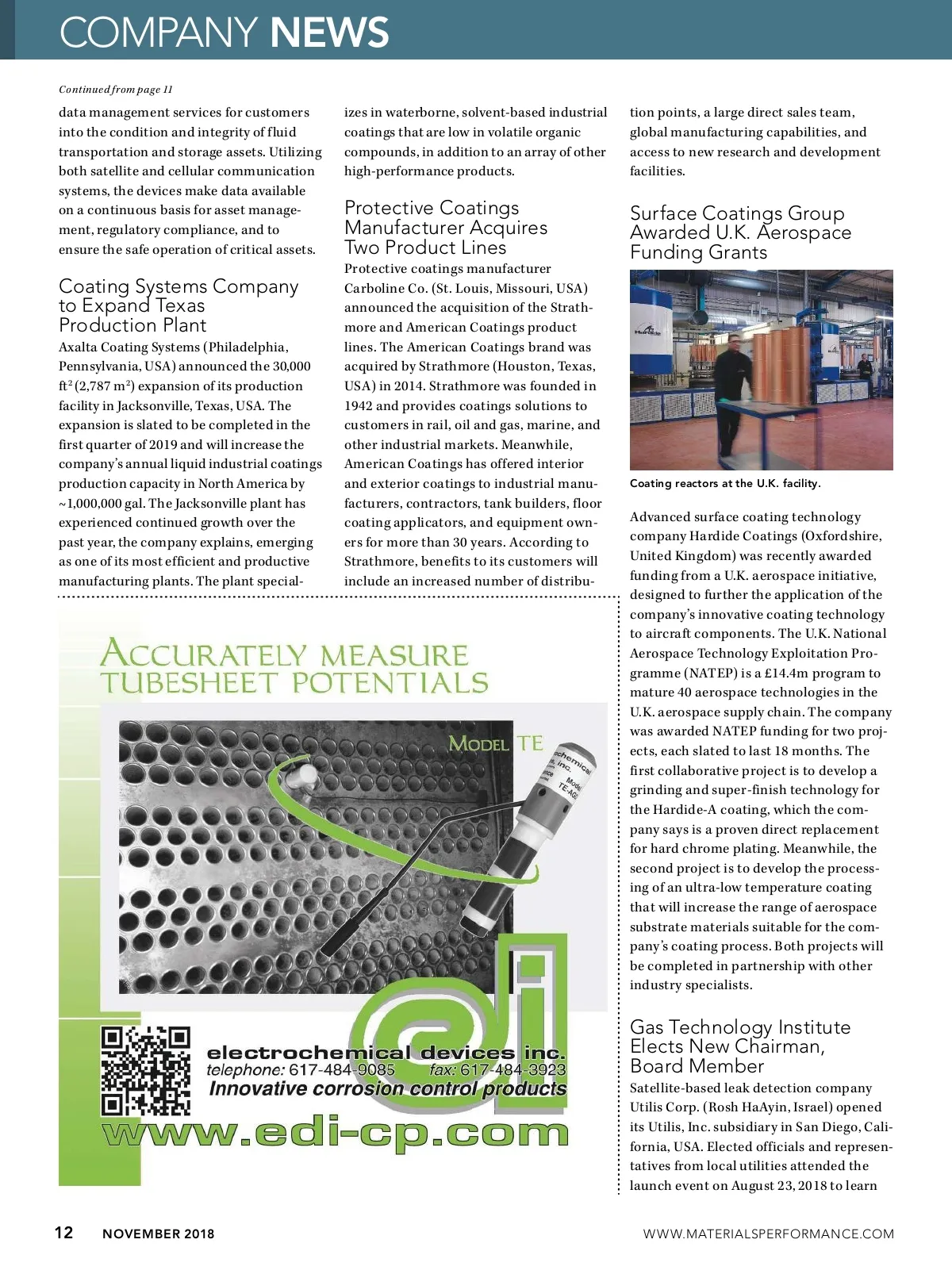 COMPANY NEWS

Continued from page 11

data management services for customers into the condition and integrity of fluid transportation and storage assets. Utilizing both satellite and cellular communication systems, the devices make data available on a continuous basis for asset management, regulatory compliance, and to ensure the safe operation of critical assets.

Coating Systems Company to Expand Texas Production Plant

Axalta Coating Systems (Philadelphia, Pennsylvania, USA) announced the 30,000 ft$^2$ (2,787 m$^2$) expansion of its production facility in Jacksonville, Texas, USA. The expansion is slated to be completed in the first quarter of 2019 and will increase the company's annual liquid industrial coatings production capacity in North America by ~1,000,000 gal. The Jacksonville plant has experienced continued growth over the past year, the company explains, emerging as one of its most efficient and productive manufacturing plants. The plant specializes in waterborne, solvent-based industrial coatings that are low in volatile organic compounds, in addition to an array of other high-performance products.

Protective Coatings Manufacturer Acquires Two Product Lines

Protective coatings manufacturer Carboline Co. (St. Louis, Missouri, USA) announced the acquisition of the Strathmore and American Coatings product lines. The American Coatings brand was acquired by Strathmore (Houston, Texas, USA) in 2014. Strathmore was founded in 1942 and provides coatings solutions to customers in rail, oil and gas, marine, and other industrial markets. Meanwhile, American Coatings has offered interior and exterior coatings to industrial manufacturers, contractors, tank builders, floor coating applicators, and equipment owners for more than 30 years. According to Strathmore, benefits to its customers will include an increased number of distribution points, a large direct sales team, global manufacturing capabilities, and access to new research and development facilities.

Surface Coatings Group Awarded U.K. Aerospace Funding Grants

Coating reactors at the U.K. facility.

Advanced surface coating technology company Hardide Coatings (Oxfordshire, United Kingdom) was recently awarded funding from a U.K. aerospace initiative, designed to further the application of the company's innovative coating technology to aircraft components. The U.K. National Aerospace Technology Exploitation Programme (NATEP) is a £14.4m program to mature 40 aerospace technologies in the U.K. aerospace supply chain. The company was awarded NATEP funding for two projects, each slated to last 18 months. The first collaborative project is to develop a grinding and super-finish technology for the Hardide-A coating, which the company says is a proven direct replacement for hard chrome plating. Meanwhile, the second project is to develop the processing of an ultra-low temperature coating that will increase the range of aerospace substrate materials suitable for the company's coating process. Both projects will be completed in partnership with other industry specialists.

Gas Technology Institute Elects New Chairman, Board Member

Satellite-based leak detection company Utilis Corp. (Rosh HaAyin, Israel) opened its Utilis, Inc. subsidiary in San Diego, California, USA. Elected officials and representatives from local utilities attended the launch event on August 23, 2018 to learn

ACCURATELY MEASURE TUBESHEET POTENTIALS

MODEL TE

electrochemical devices inc.
telephone: 617-484-9085 fax: 617-484-3923
Innovative corrosion control products
www.edi-cp.com

12 NOVEMBER 2018 WWW.MATERIALSPERFORMANCE.COM